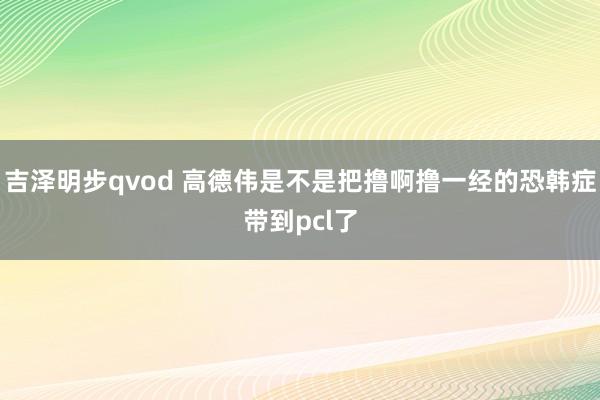 吉泽明步qvod 高德伟是不是把撸啊撸一经的恐韩症带到pcl了